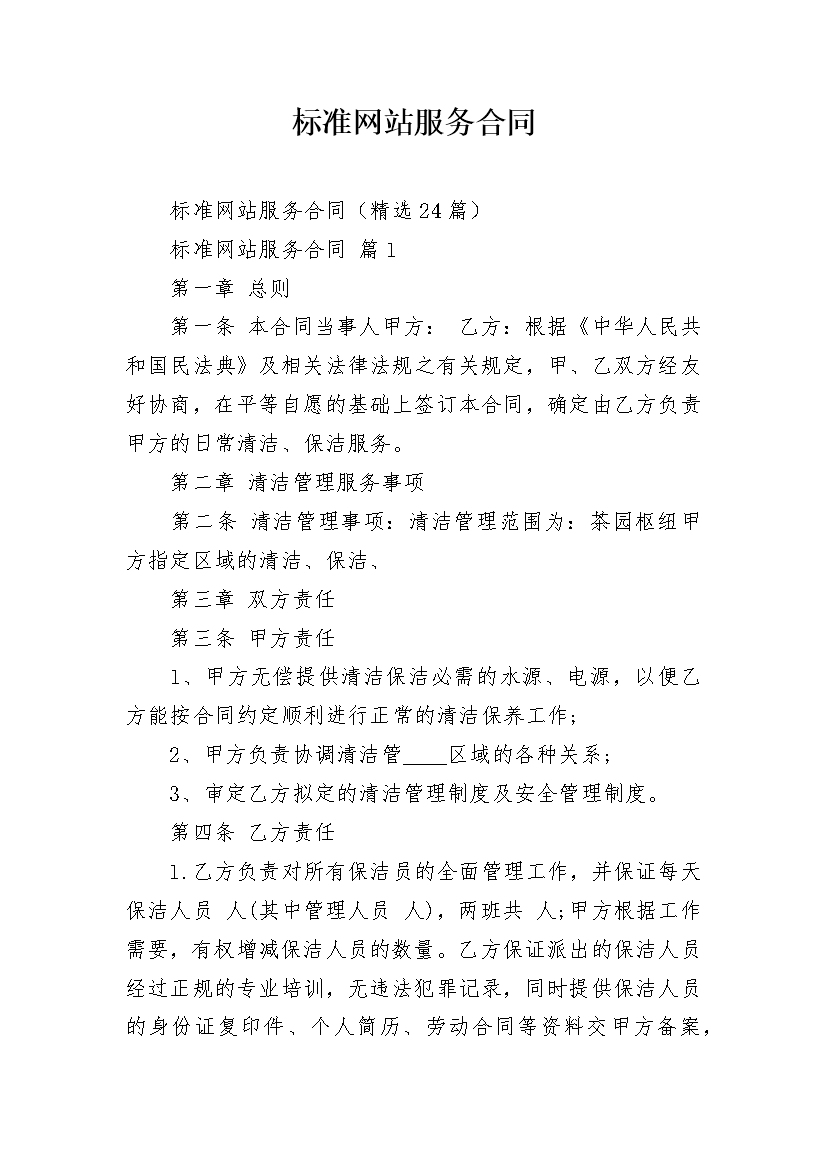 标准网站服务合同

标准网站服务合同（精选24篇）

标准网站服务合同 篇1

第一章 总则

第一条 本合同当事人甲方： 乙方：根据《中华人民共和国民法典》及相关法律法规之有关规定，甲、乙双方经友好协商，在平等自愿的基础上签订本合同，确定由乙方负责甲方的日常清洁、保洁服务。

第二章 清洁管理服务事项

第二条 清洁管理事项：清洁管理范围为：茶园枢纽甲方指定区域的清洁、保洁、

第三章 双方责任

第三条 甲方责任

1、甲方无偿提供清洁保洁必需的水源、电源，以便乙方能按合同约定顺利进行正常的清洁保养工作；

2、甲方负责协调清洁管____区域的各种关系；

3、审定乙方拟定的清洁管理制度及安全管理制度。

第四条 乙方责任

1.乙方负责对所有保洁员的全面管理工作，并保证每天保洁人员 人(其中管理人员 人)，两班共 人;甲方根据工作需要，有权增减保洁人员的数量。乙方保证派出的保洁人员经过正规的专业培训，无违法犯罪记录，同时提供保洁人员的身份证复印件、个人简历、劳动合同等资料交甲方备案，